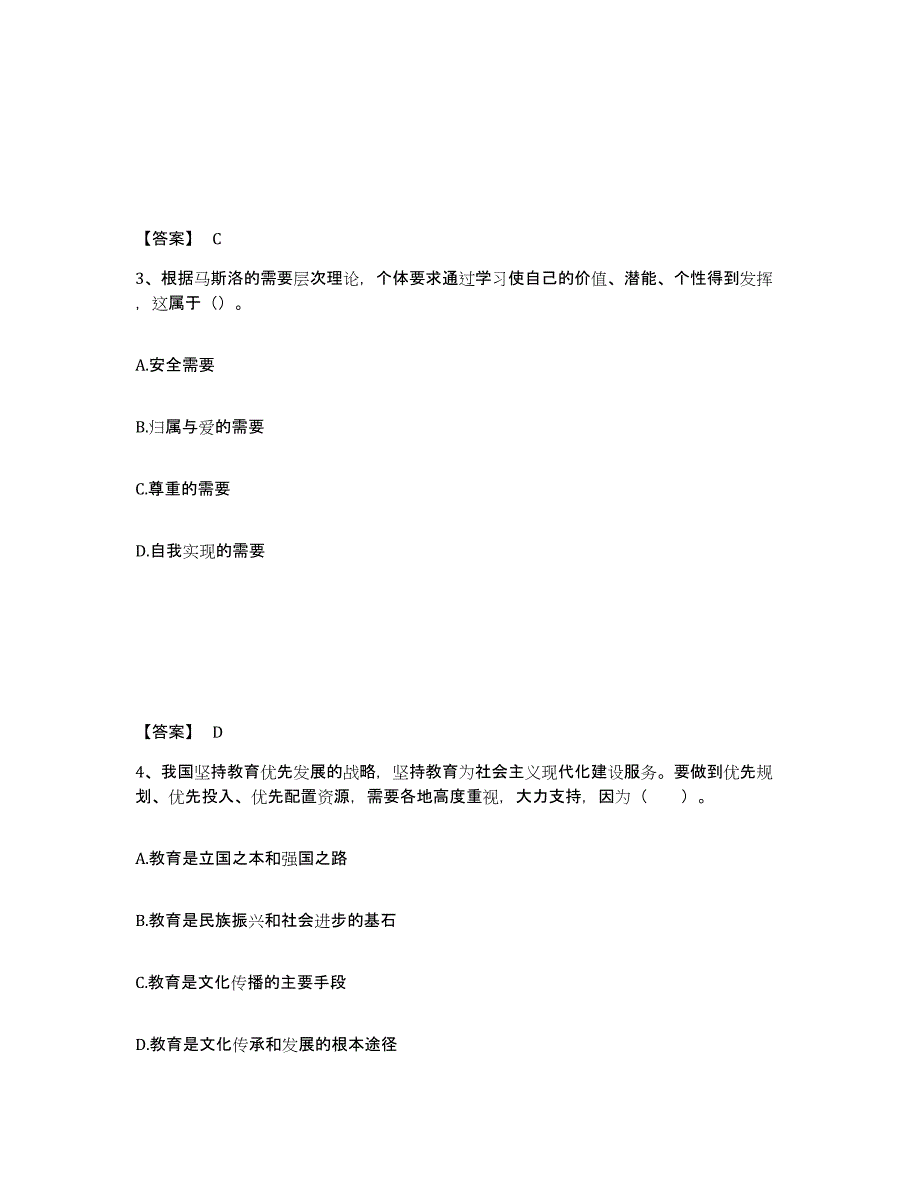 【答案】 C

3、根据马斯洛的需要层次理论，个体要求通过学习使自己的价值、潜能、个性得到发挥，这属于（）。

A.安全需要

B.归属与爱的需要

C.尊重的需要

D.自我实现的需要

【答案】 D

4、我国坚持教育优先发展的战略，坚持教育为社会主义现代化建设服务。要做到优先规划、优先投入、优先配置资源，需要各地高度重视，大力支持，因为（ ）。

A.教育是立国之本和强国之路

B.教育是民族振兴和社会进步的基石

C.教育是文化传播的主要手段

D.教育是文化传承和发展的根本途径